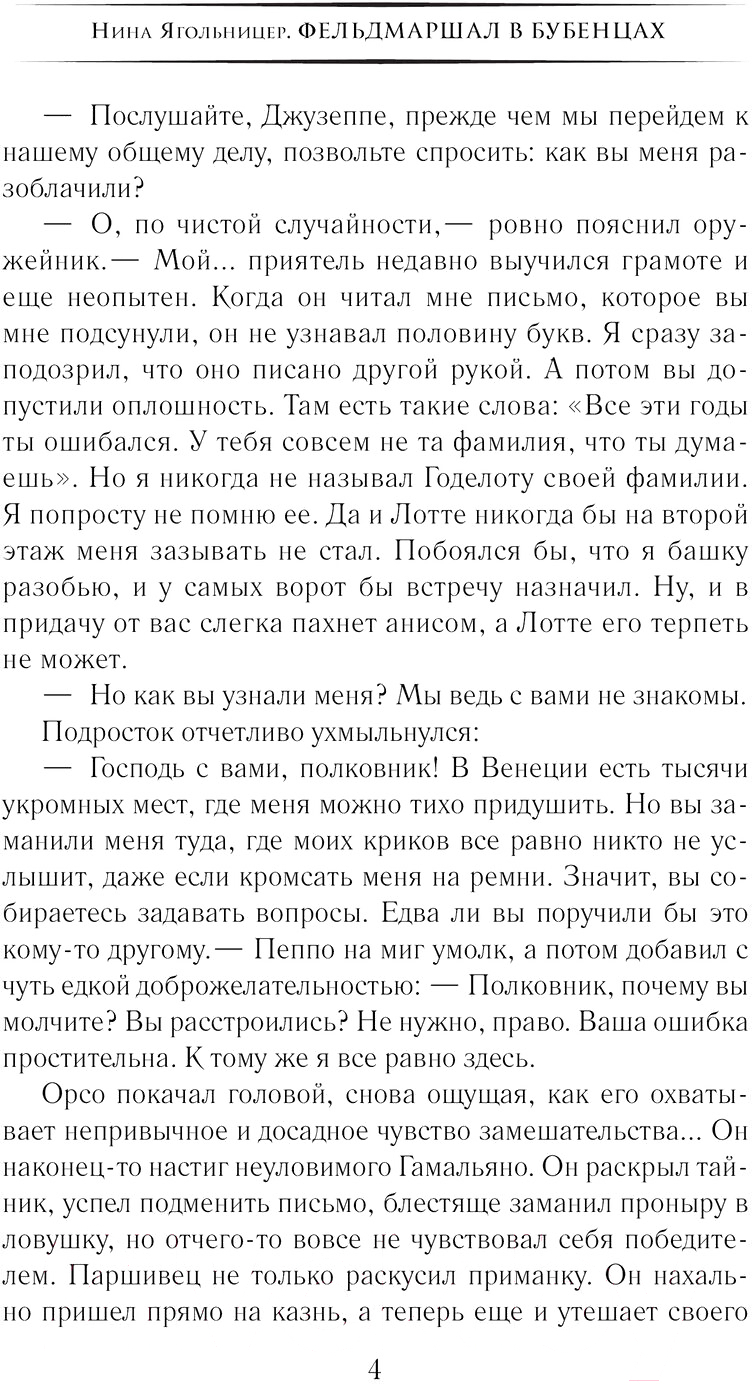 Нина Ягольницер. ФЕЛЬДМАРШАЛ В БУБЕНЦАХ

— Послушайте, Джузеппе, прежде чем мы перейдем к нашему общему делу, позвольте спросить: как вы меня разоблачили?

— О, по чистой случайности,— ровно пояснил оружейник.— Мой... приятель недавно выучился грамоте и еще неопытен. Когда он читал мне письмо, которое вы мне подсунули, он не узнавал половину букв. Я сразу заподозрил, что оно писано другой рукой. А потом вы допустили оплошность. Там есть такие слова: «Все эти годы ты ошибался. У тебя совсем не та фамилия, что ты думаешь». Но я никогда не называл Годелоту своей фамилии. Я попросту не помню ее. Да и Лотте никогда бы на второй этаж меня зазывать не стал. Побоялся бы, что я башку разобью, и у самых ворот бы встречу назначил. Ну, и в придачу от вас слегка пахнет анисом, а Лотте его терпеть не может.

— Но как вы узнали меня? Мы ведь с вами не знакомы.

Подросток отчетливо ухмыльнулся:

— Господь с вами, полковник! В Венеции есть тысячи укромных мест, где меня можно тихо придушить. Но вы заманили меня туда, где моих криков все равно никто не услышит, даже если кромсать меня на ремни. Значит, вы собираетесь задавать вопросы. Едва ли вы поручили бы это кому-то другому.— Пеппо на миг умолк, а потом добавил с чуть едкой доброжелательностью: — Полковник, почему вы молчите? Вы расстроились? Не нужно, право. Ваша ошибка простительна. К тому же я все равно здесь.

Орсо покачал головой, снова ощущая, как его охватывает непривычное и досадное чувство замешательства... Он наконец-то настиг неуловимого Гамальяно. Он раскрыл тайник, успел подменить письмо, блестяще заманил проныру в ловушку, но отчего-то вовсе не чувствовал себя победителем. Паршивец не только раскусил приманку. Он нахально пришел прямо на казнь, а теперь еще и утешает своего

4